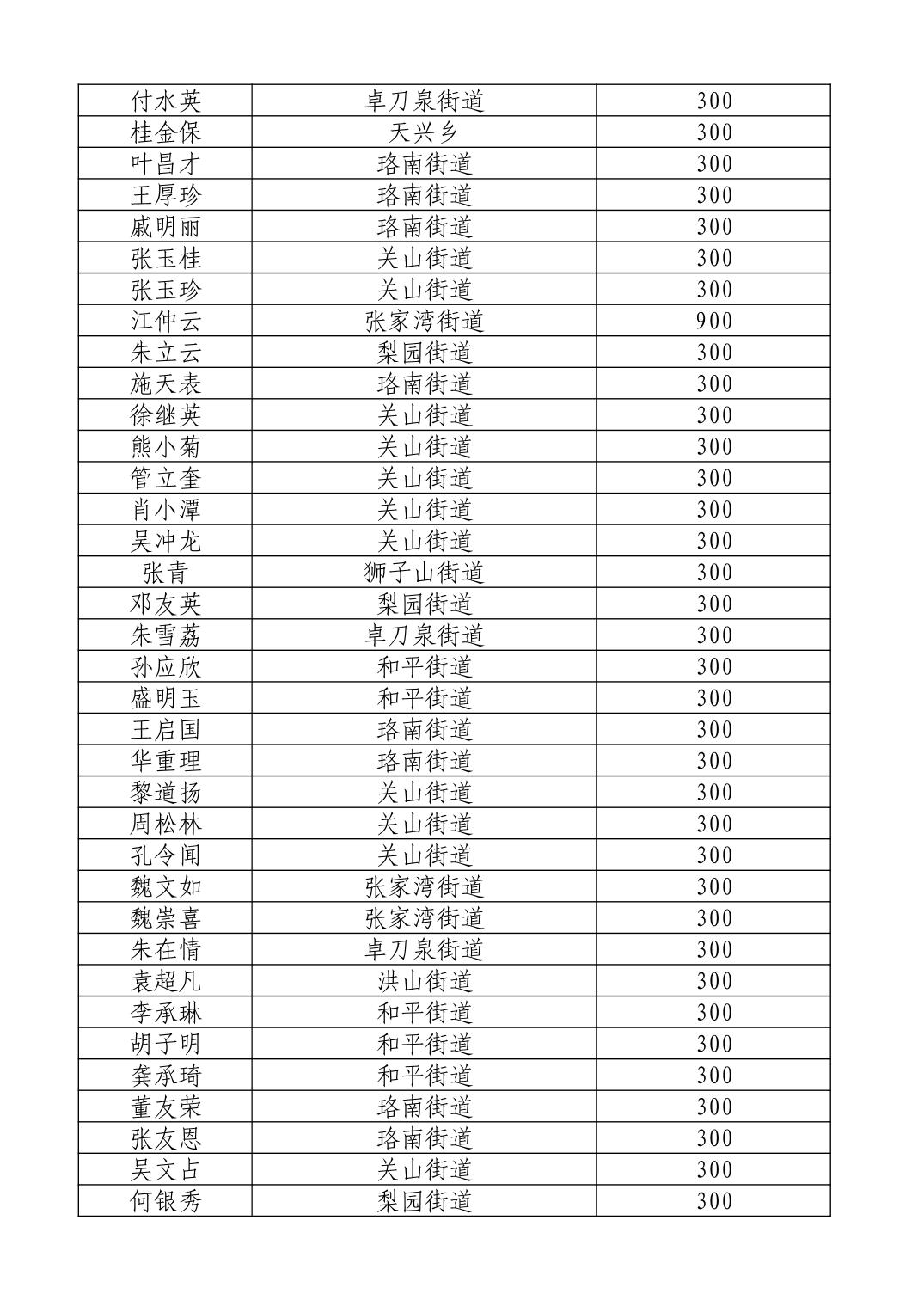 | 付水英 | 卓刀泉街道 | 300 |
|---|---|---|
| 桂金保 | 天兴乡 | 300 |
| 叶昌才 | 珞南街道 | 300 |
| 王厚珍 | 珞南街道 | 300 |
| 戚明丽 | 珞南街道 | 300 |
| 张玉桂 | 关山街道 | 300 |
| 张玉珍 | 关山街道 | 300 |
| 江仲云 | 张家湾街道 | 900 |
| 朱立云 | 梨园街道 | 300 |
| 施天表 | 珞南街道 | 300 |
| 徐继英 | 关山街道 | 300 |
| 熊小菊 | 关山街道 | 300 |
| 管立奎 | 关山街道 | 300 |
| 肖小潭 | 关山街道 | 300 |
| 吴冲龙 | 关山街道 | 300 |
| 张青 | 狮子山街道 | 300 |
| 邓友英 | 梨园街道 | 300 |
| 朱雪荔 | 卓刀泉街道 | 300 |
| 孙应欣 | 和平街道 | 300 |
| 盛明玉 | 和平街道 | 300 |
| 王启国 | 珞南街道 | 300 |
| 华重理 | 珞南街道 | 300 |
| 黎道扬 | 关山街道 | 300 |
| 周松林 | 关山街道 | 300 |
| 孔令闻 | 关山街道 | 300 |
| 魏文如 | 张家湾街道 | 300 |
| 魏崇喜 | 张家湾街道 | 300 |
| 朱在情 | 卓刀泉街道 | 300 |
| 袁超凡 | 洪山街道 | 300 |
| 李承琳 | 和平街道 | 300 |
| 胡子明 | 和平街道 | 300 |
| 龚承琦 | 和平街道 | 300 |
| 董友荣 | 珞南街道 | 300 |
| 张友恩 | 珞南街道 | 300 |
| 吴文占 | 关山街道 | 300 |
| 何银秀 | 梨园街道 | 300 |